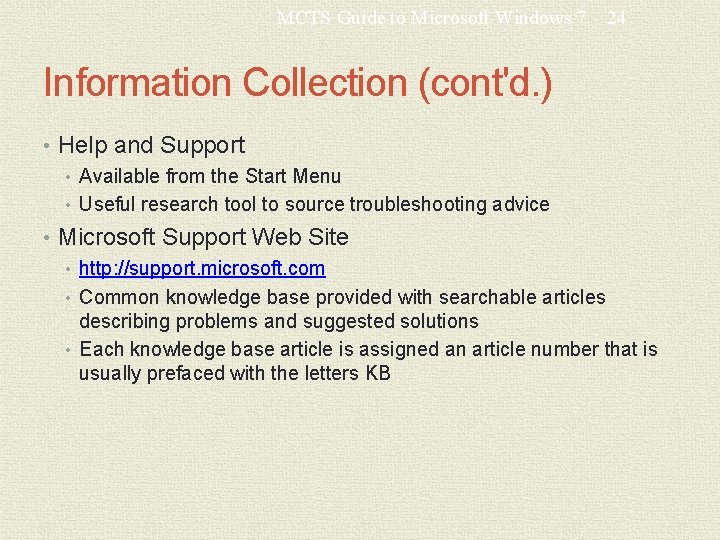 MCTS Guide to Microsoft Windows 7 24

Information Collection (cont'd.)

• Help and Support
  • Available from the Start Menu
  • Useful research tool to source troubleshooting advice
• Microsoft Support Web Site
  • http://support.microsoft.com
  • Common knowledge base provided with searchable articles describing problems and suggested solutions
  • Each knowledge base article is assigned an article number that is usually prefaced with the letters KB